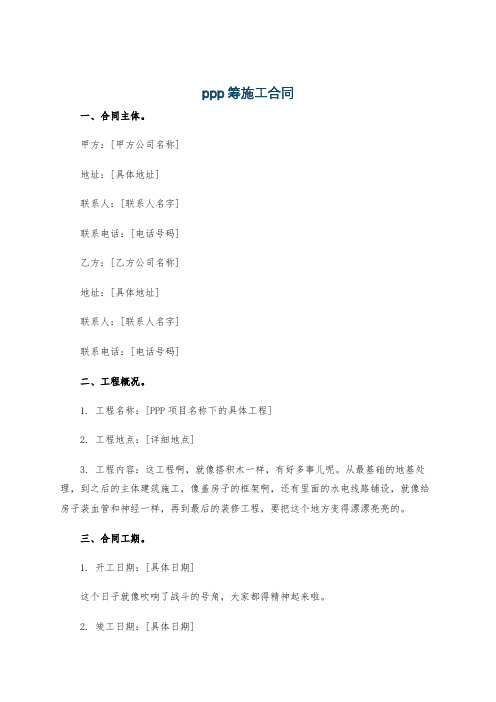 ppp 筹施工合同

一、合同主体。

甲方：[甲方公司名称]

地址：[具体地址]

联系人：[联系人名字]

联系电话：[电话号码]

乙方：[乙方公司名称]

地址：[具体地址]

联系人：[联系人名字]

联系电话：[电话号码]

二、工程概况。

1. 工程名称：[PPP 项目名称下的具体工程]

2. 工程地点：[详细地点]

3. 工程内容：这工程啊，就像搭积木一样，有好多事儿呢。从最基础的地基处理，到之后的主体建筑施工，像盖房子的框架啊，还有里面的水电线路铺设，就像给房子装血管和神经一样，再到最后的装修工程，要把这个地方变得漂漂亮亮的。

三、合同工期。

1. 开工日期：[具体日期]

这个日子就像吹响了战斗的号角，大家都得精神起来啦。

2. 竣工日期：[具体日期]